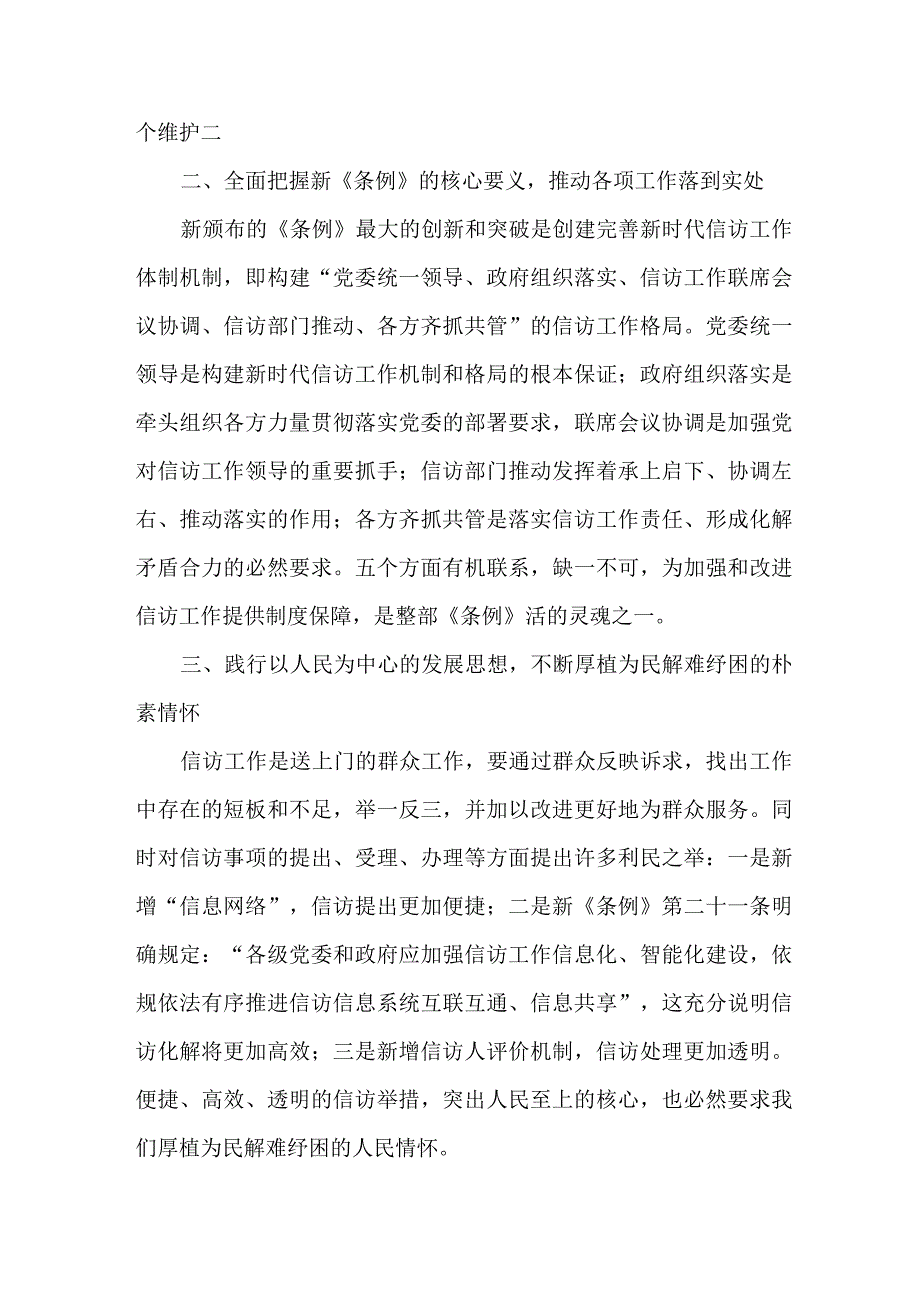 个维护二

二、全面把握新《条例》的核心要义，推动各项工作落到实处

新颁布的《条例》最大的创新和突破是创建完善新时代信访工作体制机制，即构建“党委统一领导、政府组织落实、信访工作联席会议协调、信访部门推动、各方齐抓共管”的信访工作格局。党委统一领导是构建新时代信访工作机制和格局的根本保证；政府组织落实是牵头组织各方力量贯彻落实党委的部署要求，联席会议协调是加强党对信访工作领导的重要抓手；信访部门推动发挥着承上启下、协调左右、推动落实的作用；各方齐抓共管是落实信访工作责任、形成化解矛盾合力的必然要求。五个方面有机联系，缺一不可，为加强和改进信访工作提供制度保障，是整部《条例》活的灵魂之一。

三、践行以人民为中心的发展思想，不断厚植为民解难纾困的朴素情怀

信访工作是送上门的群众工作，要通过群众反映诉求，找出工作中存在的短板和不足，举一反三，并加以改进更好地为群众服务。同时对信访事项的提出、受理、办理等方面提出许多利民之举：一是新增“信息网络”，信访提出更加便捷；二是新《条例》第二十一条明确规定：“各级党委和政府应加强信访工作信息化、智能化建设，依规依法有序推进信访信息系统互联互通、信息共享”，这充分说明信访化解将更加高效；三是新增信访人评价机制，信访处理更加透明。便捷、高效、透明的信访举措，突出人民至上的核心，也必然要求我们厚植为民解难纾困的人民情怀。